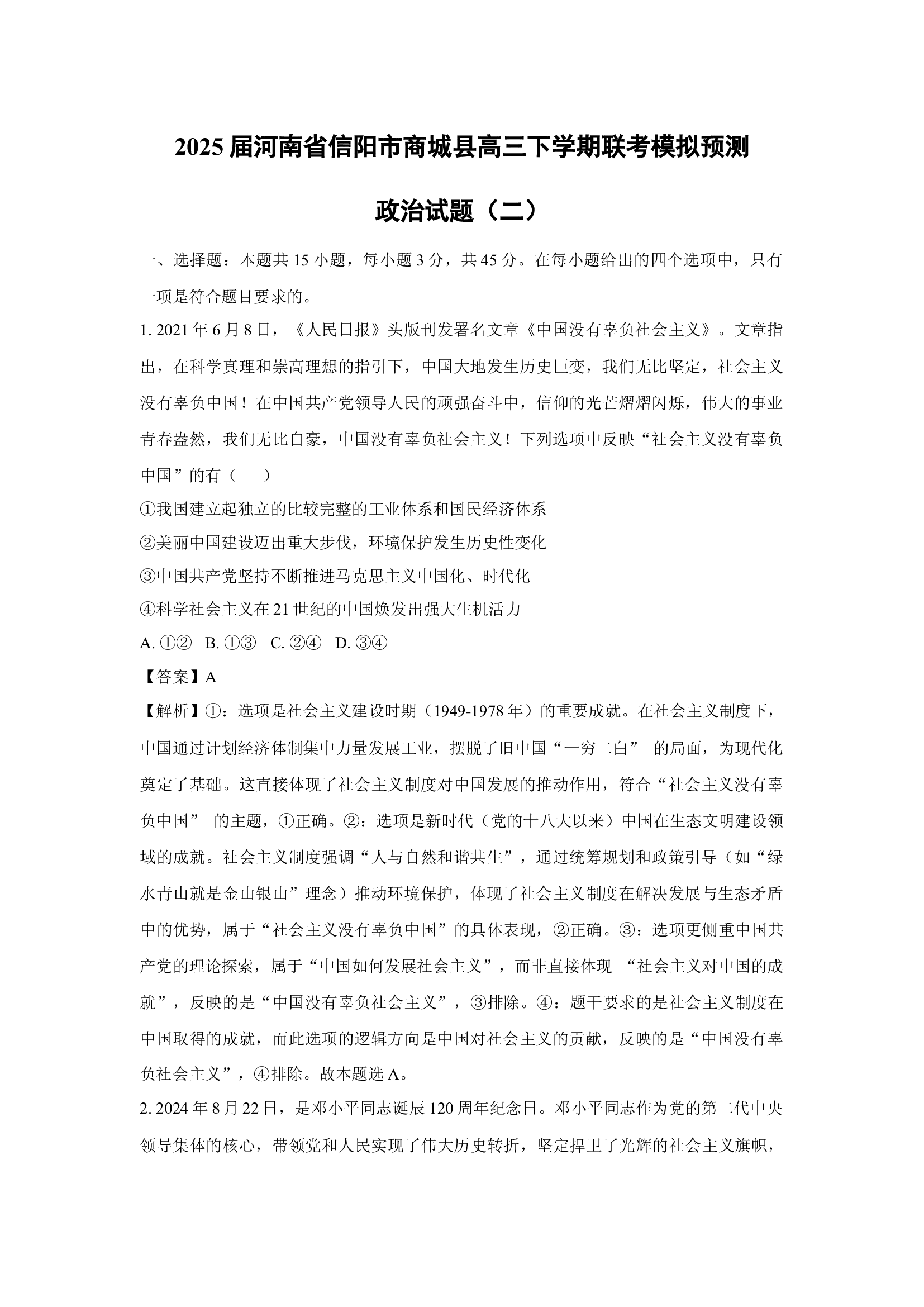 2025 届河南省信阳市商城县高三下学期联考模拟预测

政治试题（二）

一、选择题：本题共 15 小题，每小题 3 分，共 45 分。在每小题给出的四个选项中，只有一项是符合题目要求的。

1. 2021 年 6 月 8 日，《人民日报》头版刊发署名文章《中国没有辜负社会主义》。文章指出，在科学真理和崇高理想的指引下，中国大地发生历史巨变，我们无比坚定，社会主义没有辜负中国！在中国共产党领导人民的顽强奋斗中，信仰的光芒熠熠闪烁，伟大的事业青春盎然，我们无比自豪，中国没有辜负社会主义！下列选项中反映“社会主义没有辜负中国”的有（　　）

①我国建立起独立的比较完整的工业体系和国民经济体系

②美丽中国建设迈出重大步伐，环境保护发生历史性变化

③中国共产党坚持不断推进马克思主义中国化、时代化

④科学社会主义在 21 世纪的中国焕发出强大生机活力

A. ①②　B. ①③　C. ②④　D. ③④

【答案】A

【解析】①：选项是社会主义建设时期（1949-1978 年）的重要成就。在社会主义制度下，中国通过计划经济体制集中力量发展工业，摆脱了旧中国“一穷二白” 的局面，为现代化奠定了基础。这直接体现了社会主义制度对中国发展的推动作用，符合“社会主义没有辜负中国” 的主题，①正确。②：选项是新时代（党的十八大以来）中国在生态文明建设领域的成就。社会主义制度强调“人与自然和谐共生”，通过统筹规划和政策引导（如“绿水青山就是金山银山”理念）推动环境保护，体现了社会主义制度在解决发展与生态矛盾中的优势，属于“社会主义没有辜负中国”的具体表现，②正确。③：选项更侧重中国共产党的理论探索，属于“中国如何发展社会主义”，而非直接体现 “社会主义对中国的成就”，反映的是“中国没有辜负社会主义”，③排除。④：题干要求的是社会主义制度在中国取得的成就，而此选项的逻辑方向是中国对社会主义的贡献，反映的是“中国没有辜负社会主义”，④排除。故本题选 A。

2. 2024 年 8 月 22 日，是邓小平同志诞辰 120 周年纪念日。邓小平同志作为党的第二代中央领导集体的核心，带领党和人民实现了伟大历史转折，坚定捍卫了光辉的社会主义旗帜，